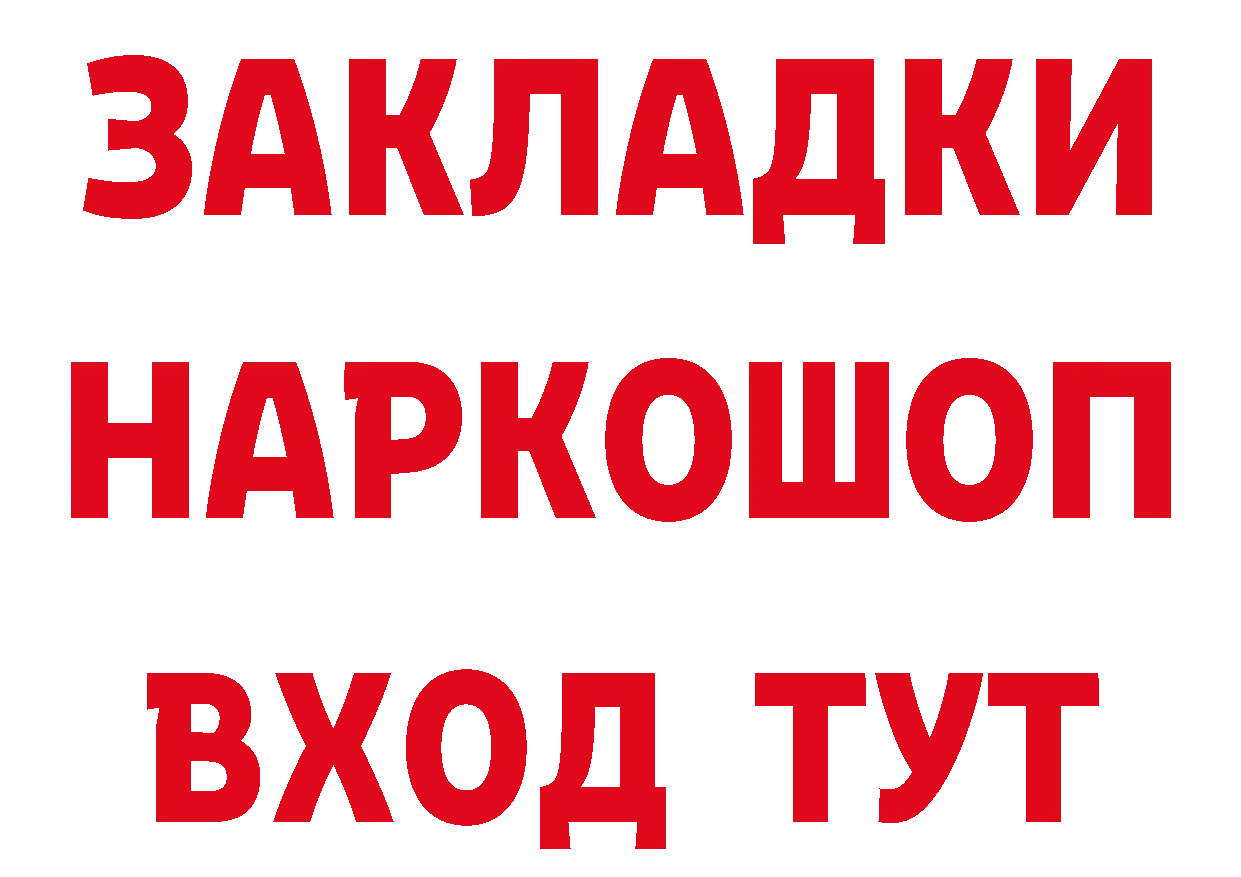 ЗАКЛАДКИ НАРКОШОП ВХОД ТУТ